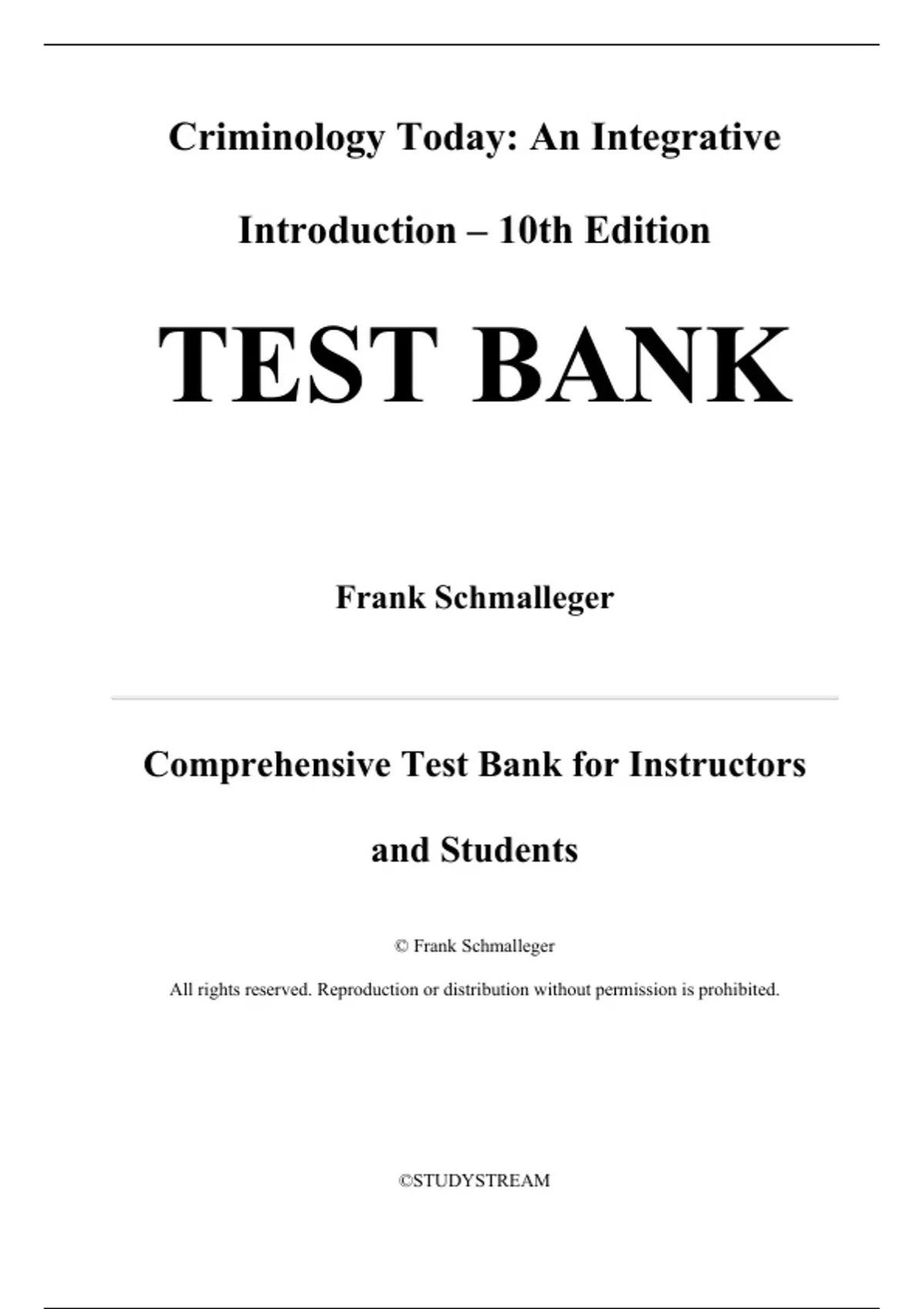 Criminology Today: An Integrative Introduction – 10th Edition

TEST BANK

Frank Schmalleger

Comprehensive Test Bank for Instructors and Students

© Frank Schmalleger

All rights reserved. Reproduction or distribution without permission is prohibited.

©STUDYSTREAM